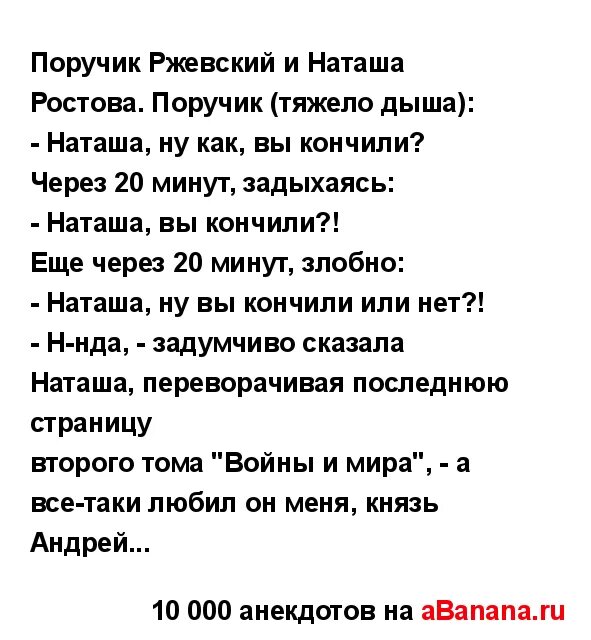 Поручик Ржевский и Наташа Ростова. Поручик (тяжело дыша):
- Наташа, ну как, вы кончили?
Через 20 минут, задыхаясь:
- Наташа, вы кончили?!
Еще через 20 минут, злобно:
- Наташа, ну вы кончили или нет?!
- Н-нда, - задумчиво сказала Наташа, переворачивая последнюю страницу
второго тома "Войны и мира", - а все-таки любил он меня, князь Андрей...

10 000 анекдотов на aBanana.ru